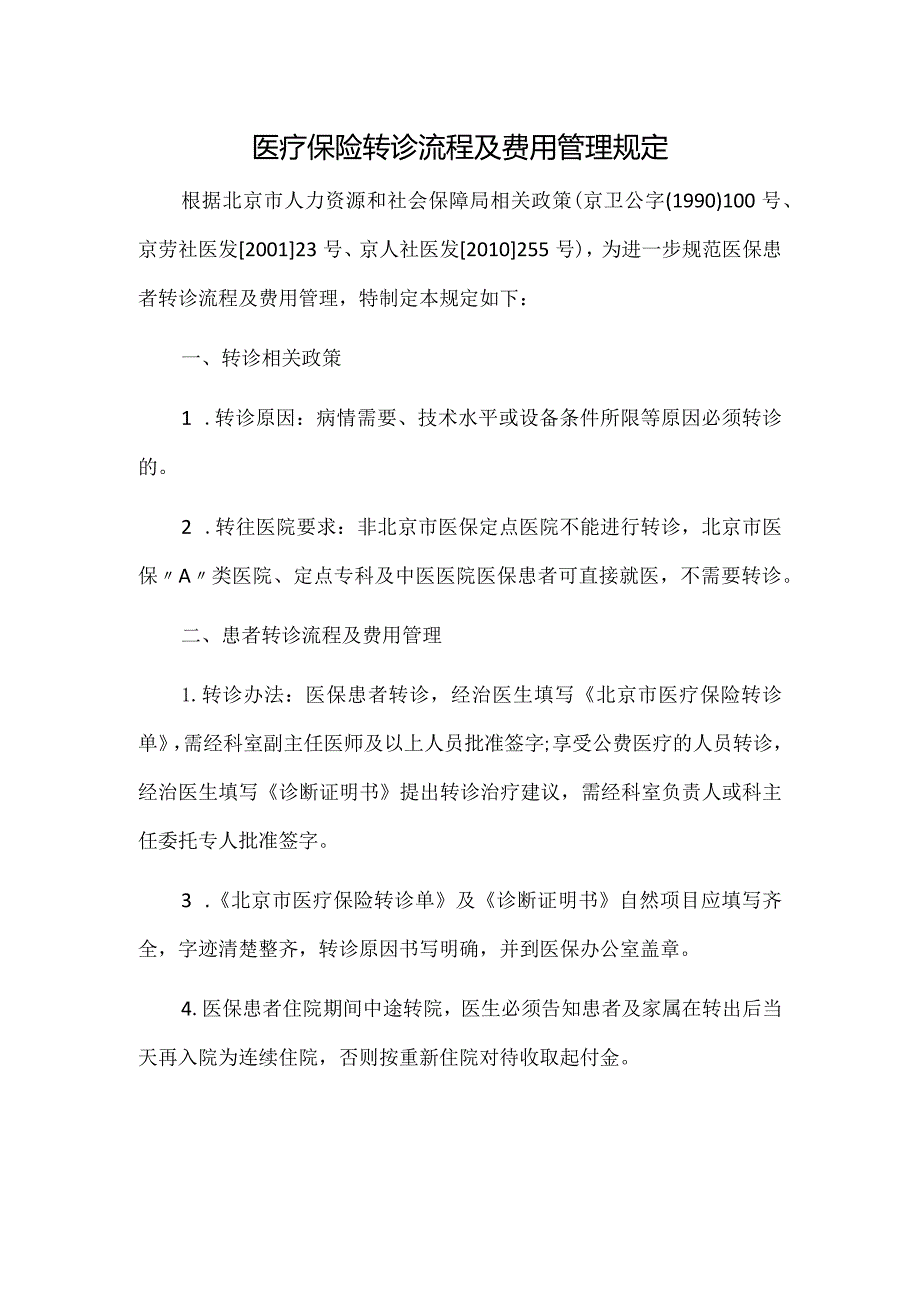 医疗保险转诊流程及费用管理规定

根据北京市人力资源和社会保障局相关政策(京卫公字(1990)100号、京劳社医发[2001]23号、京人社医发[2010]255号)，为进一步规范医保患者转诊流程及费用管理，特制定本规定如下：

一、转诊相关政策

1．转诊原因：病情需要、技术水平或设备条件所限等原因必须转诊的。

2．转往医院要求：非北京市医保定点医院不能进行转诊，北京市医保〃A〃类医院、定点专科及中医医院医保患者可直接就医，不需要转诊。

二、患者转诊流程及费用管理

1.转诊办法：医保患者转诊，经治医生填写《北京市医疗保险转诊单》,需经科室副主任医师及以上人员批准签字;享受公费医疗的人员转诊，经治医生填写《诊断证明书》提出转诊治疗建议，需经科室负责人或科主任委托专人批准签字。

3．《北京市医疗保险转诊单》及《诊断证明书》自然项目应填写齐全，字迹清楚整齐，转诊原因书写明确，并到医保办公室盖章。

4.医保患者住院期间中途转院，医生必须告知患者及家属在转出后当天再入院为连续住院，否则按重新住院对待收取起付金。